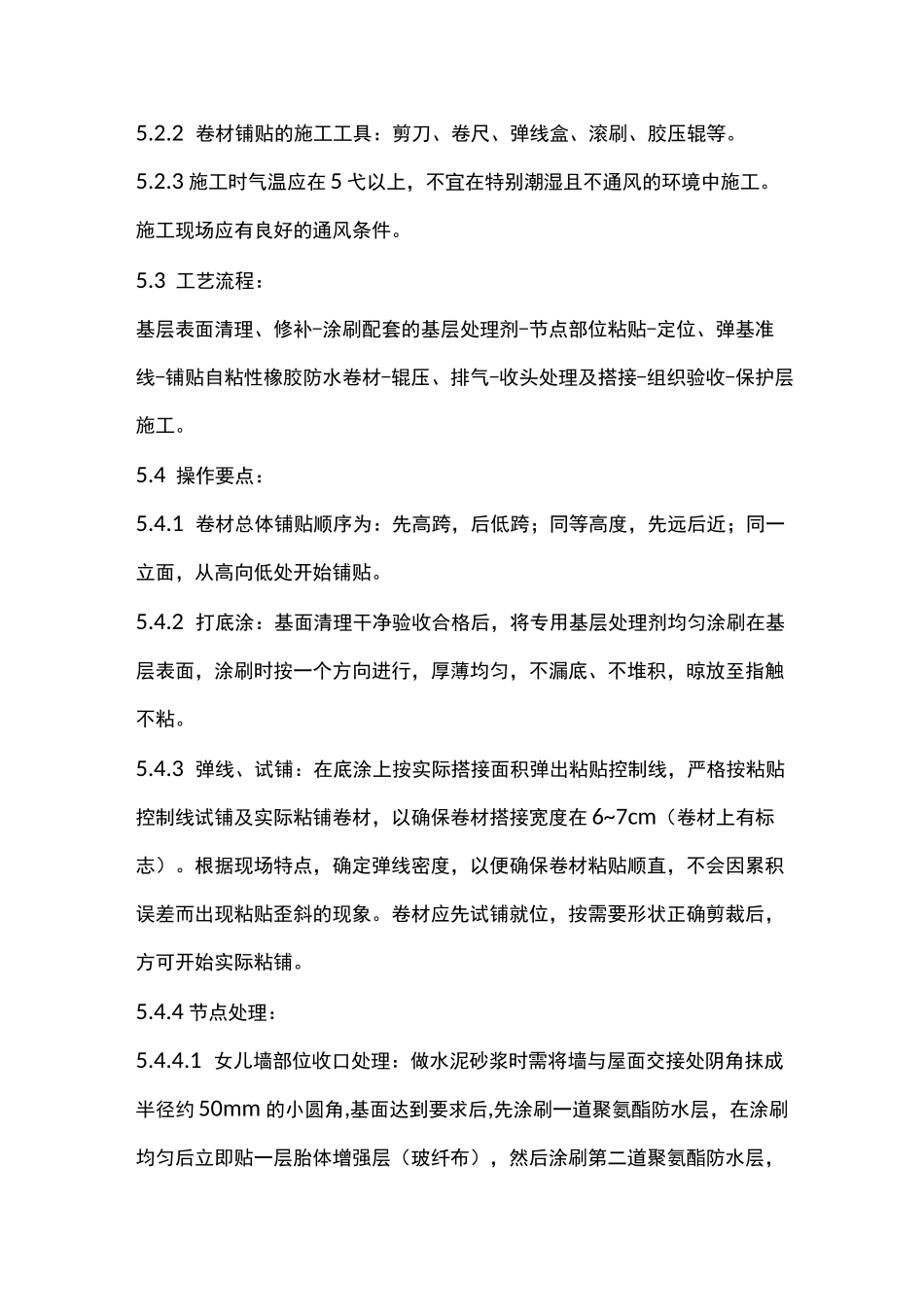 5.2.2 卷材铺贴的施工工具：剪刀、卷尺、弹线盒、滚刷、胶压辊等。

5.2.3 施工时气温应在 5 弋以上，不宜在特别潮湿且不通风的环境中施工。施工现场应有良好的通风条件。

5.3 工艺流程：

基层表面清理、修补-涂刷配套的基层处理剂-节点部位粘贴-定位、弹基准线-铺贴自粘性橡胶防水卷材-辊压、排气-收头处理及搭接-组织验收-保护层施工。

5.4 操作要点：

5.4.1 卷材总体铺贴顺序为：先高跨，后低跨；同等高度，先远后近；同一立面，从高向低处开始铺贴。

5.4.2 打底涂：基面清理干净验收合格后，将专用基层处理剂均匀涂刷在基层表面，涂刷时按一个方向进行，厚薄均匀，不漏底、不堆积，晾放至指触不粘。

5.4.3 弹线、试铺：在底涂上按实际搭接面积弹出粘贴控制线，严格按粘贴控制线试铺及实际粘铺卷材，以确保卷材搭接宽度在 6~7cm（卷材上有标志）。根据现场特点，确定弹线密度，以便确保卷材粘贴顺直，不会因累积误差而出现粘贴歪斜的现象。卷材应先试铺就位，按需要形状正确剪裁后，方可开始实际粘铺。

5.4.4 节点处理：

5.4.4.1 女儿墙部位收口处理：做水泥砂浆时需将墙与屋面交接处阴角抹成半径约 50mm 的小圆角,基面达到要求后,先涂刷一道聚氨酯防水层，在涂刷均匀后立即贴一层胎体增强层（玻纤布），然后涂刷第二道聚氨酯防水层，